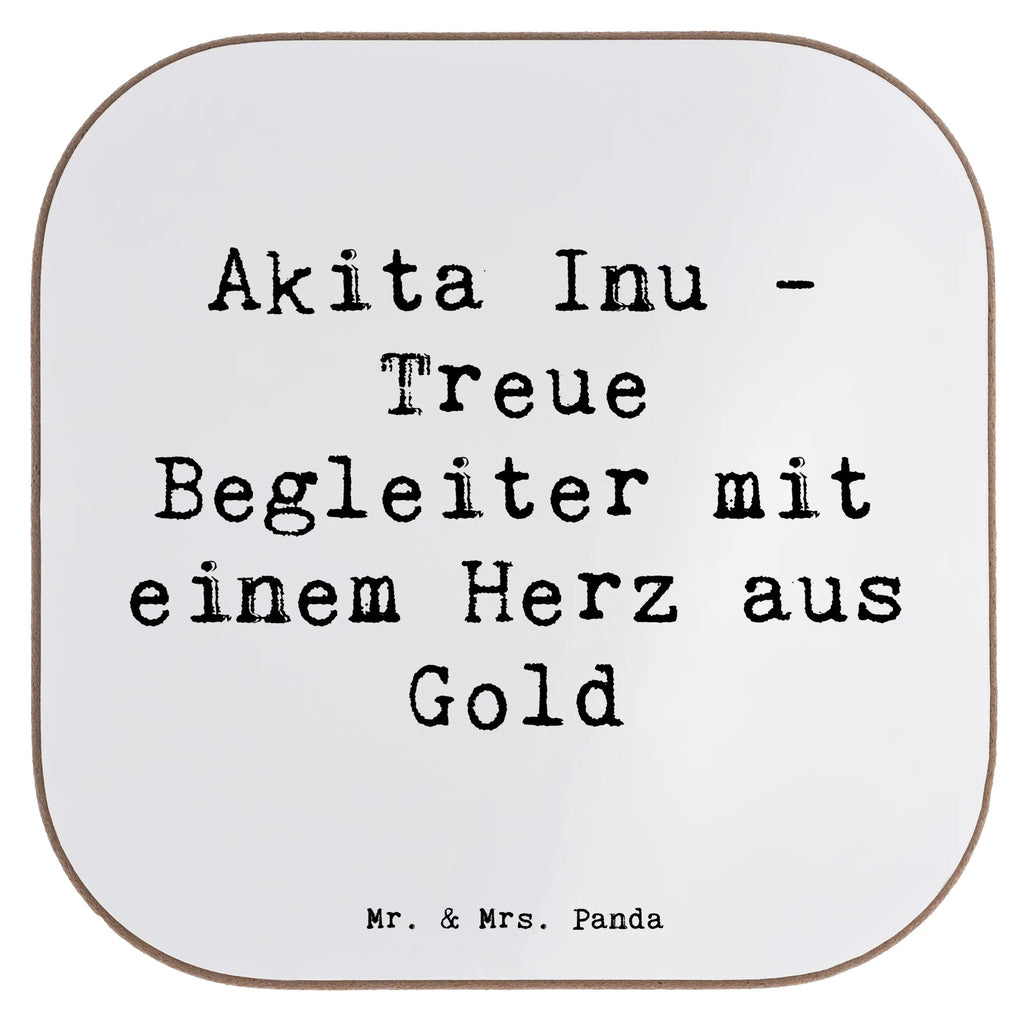 Akita Inu - Treue Begleiter mit einem Herz aus Gold

Mr. & Mrs. Panda